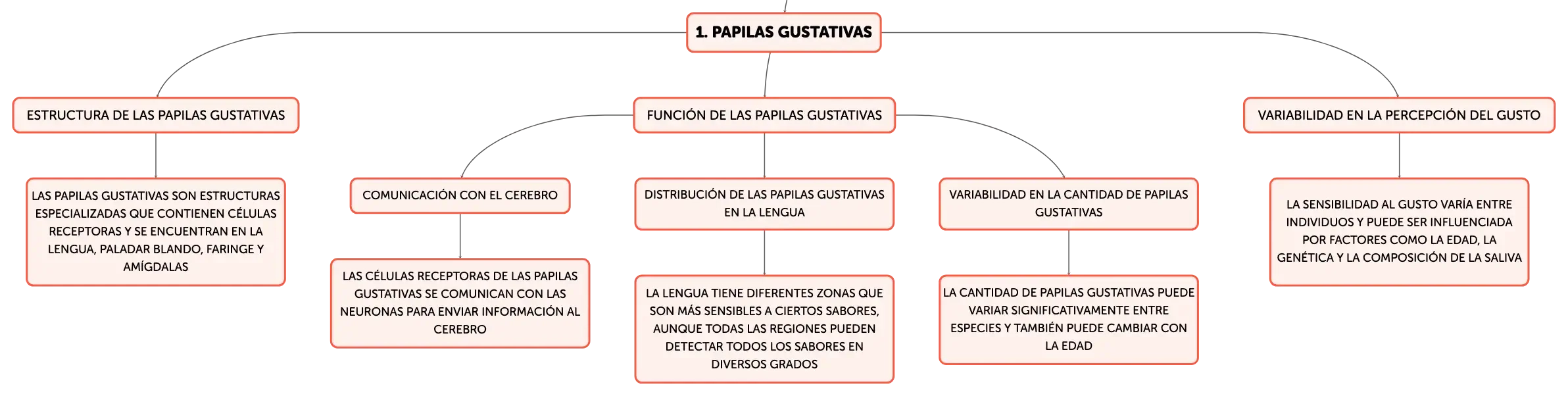 1. PAPILAS GUSTATIVAS

ESTRUCTURA DE LAS PAPILAS GUSTATIVAS

LAS PAPILAS GUSTATIVAS SON ESTRUCTURAS ESPECIALIZADAS QUE CONTIENEN CÉLULAS RECEPTORAS Y SE ENCUENTRAN EN LA LENGUA, PALADAR BLANDO, FARINGE Y AMÍGDALAS

FUNCIÓN DE LAS PAPILAS GUSTATIVAS

COMUNICACIÓN CON EL CEREBRO

LAS CÉLULAS RECEPTORAS DE LAS PAPILAS GUSTATIVAS SE COMUNICAN CON LAS NEURONAS PARA ENVIAR INFORMACIÓN AL CEREBRO

DISTRIBUCIÓN DE LAS PAPILAS GUSTATIVAS EN LA LENGUA

LA LENGUA TIENE DIFERENTES ZONAS QUE SON MÁS SENSIBLES A CIERTOS SABORES, AUNQUE TODAS LAS REGIONES PUEDEN DETECTAR TODOS LOS SABORES EN DIVERSOS GRADOS

VARIABILIDAD EN LA CANTIDAD DE PAPILAS GUSTATIVAS

LA CANTIDAD DE PAPILAS GUSTATIVAS PUEDE VARIAR SIGNIFICATIVAMENTE ENTRE ESPECIES Y TAMBIÉN PUEDE CAMBIAR CON LA EDAD

VARIABILIDAD EN LA PERCEPCIÓN DEL GUSTO

LA SENSIBILIDAD AL GUSTO VARÍA ENTRE INDIVIDUOS Y PUEDE SER INFLUENCIADA POR FACTORES COMO LA EDAD, LA GENÉTICA Y LA COMPOSICIÓN DE LA SALIVA